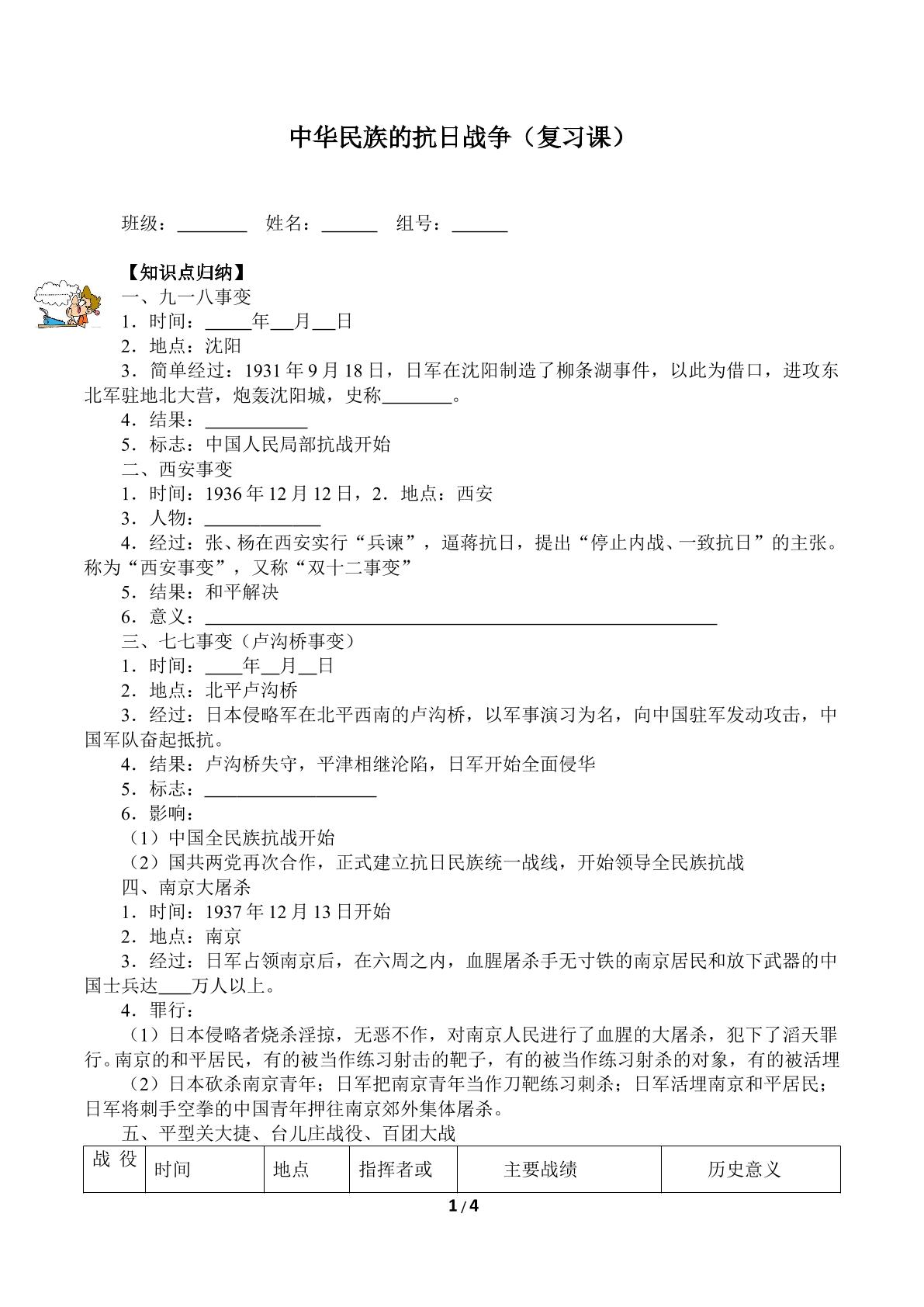 中华民族的抗日战争（复习课）

班级：____ 姓名：____ 组号：____

【知识点归纳】

一、九一八事变

1．时间：____年____月____日

2．地点：沈阳

3．简单经过：1931年9月18日，日军在沈阳制造了柳条湖事件，以此为借口，进攻东北军驻地北大营，炮轰沈阳城，史称____。

4．结果：____

5．标志：中国人民局部抗战开始

二、西安事变

1．时间：1936年12月12日，2．地点：西安

3．人物：____

4．经过：张、杨在西安实行“兵谏”，逼蒋抗日，提出“停止内战、一致抗日”的主张。称为“西安事变”，又称“双十二事变”

5．结果：和平解决

6．意义：____

三、七七事变（卢沟桥事变）

1．时间：____年____月____日

2．地点：北平卢沟桥

3．经过：日本侵略军在北平西南的卢沟桥，以军事演习为名，向中国驻军发动攻击，中国军队奋起抵抗。

4．结果：卢沟桥失守，平津相继沦陷，日军开始全面侵华

5．标志：____

6．影响：

（1）中国全民族抗战开始

（2）国共两党再次合作，正式建立抗日民族统一战线，开始领导全民族抗战

四、南京大屠杀

1．时间：1937年12月13日开始

2．地点：南京

3．经过：日军占领南京后，在六周之内，血腥屠杀手无寸铁的南京居民和放下武器的中国士兵达____万人以上。

4．罪行：

（1）日本侵略者烧杀淫掠，无恶不作，对南京人民进行了血腥的大屠杀，犯下了滔天罪行。南京的和平居民，有的被当作练习射击的靶子，有的被当作练习射杀的对象，有的被活埋

（2）日本砍杀南京青年；日军把南京青年当作刀靶练习刺杀；日军活埋南京和平居民；日军将刺手空拳的中国青年押往南京郊外集体屠杀。

五、平型关大捷、台儿庄战役、百团大战

| 战役 | 时间 | 地点 | 指挥者或 | 主要战绩 | 历史意义 |
|---|---|---|---|---|---|

1/4